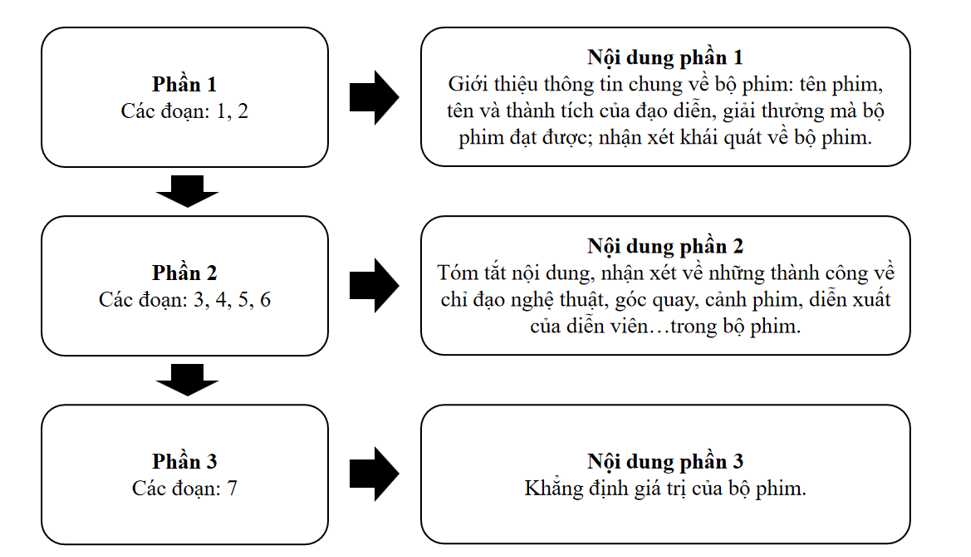 Phần 1
Các đoạn: 1, 2

Nội dung phần 1
Giới thiệu thông tin chung về bộ phim: tên phim, tên và thành tích của đạo diễn, giải thưởng mà bộ phim đạt được; nhận xét khái quát về bộ phim.

Phần 2
Các đoạn: 3, 4, 5, 6

Nội dung phần 2
Tóm tắt nội dung, nhận xét về những thành công về chỉ đạo nghệ thuật, góc quay, cảnh phim, diễn xuất của diễn viên…trong bộ phim.

Phần 3
Các đoạn: 7

Nội dung phần 3
Khẳng định giá trị của bộ phim.